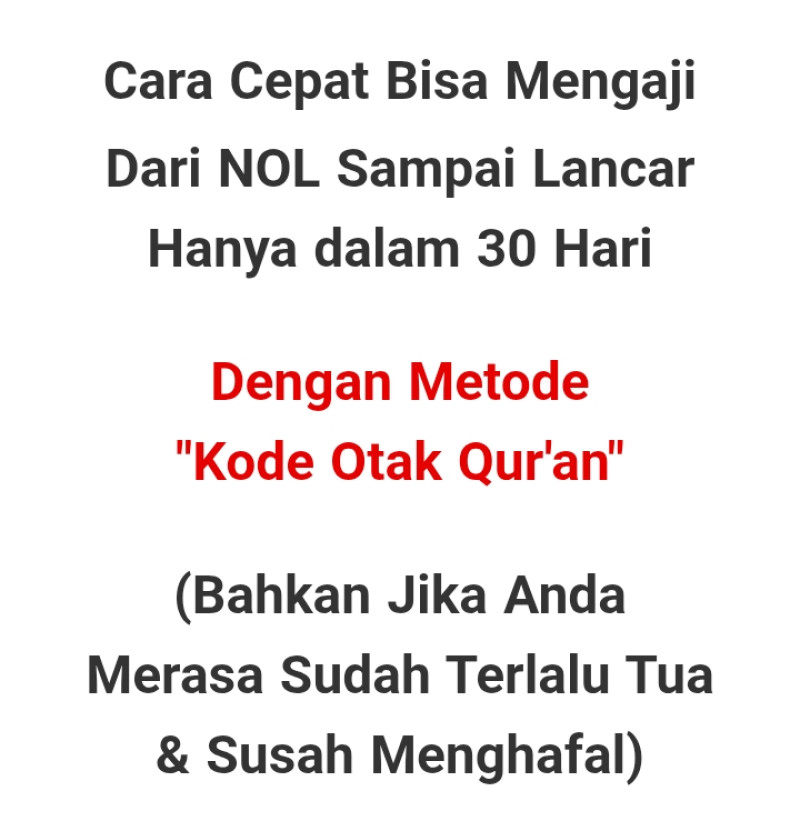 Cara Cepat Bisa Mengaji Dari NOL Sampai Lancar Hanya dalam 30 Hari

Dengan Metode "Kode Otak Qur'an"

(Bahkan Jika Anda Merasa Sudah Terlalu Tua & Susah Menghafal)